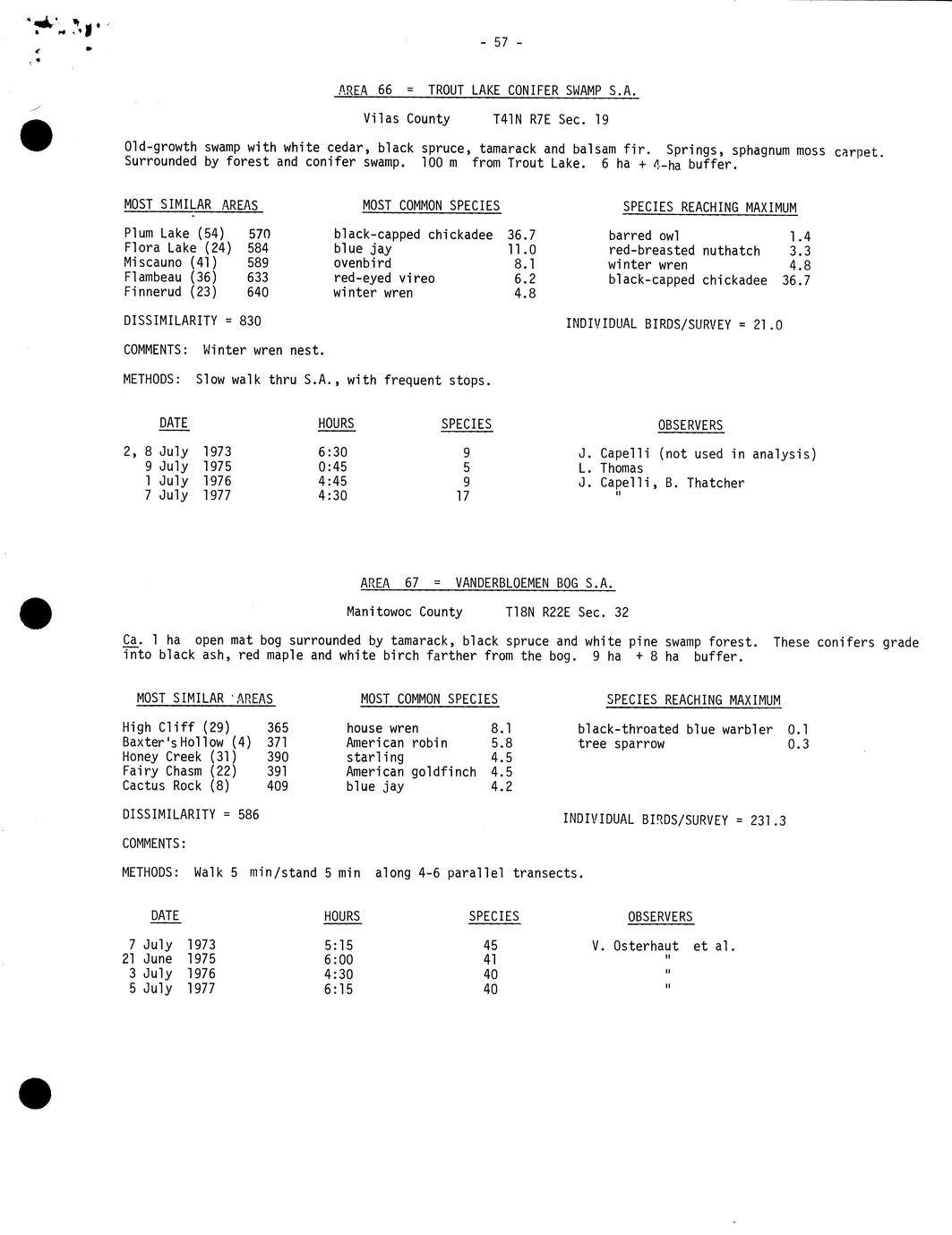 - 57 -

AREA 66 = TROUT LAKE CONIFER SWAMP S.A.

Vilas County T41N R7E Sec. 19

Old-growth swamp with white cedar, black spruce, tamarack and balsam fir. Springs, sphagnum moss carpet. Surrounded by forest and conifer swamp. 100 m from Trout Lake. 6 ha + 4-ha buffer.

| MOST SIMILAR AREAS | | MOST COMMON SPECIES | | SPECIES REACHING MAXIMUM | |
|---|---|---|---|---|---|
| Plum Lake (54) | 570 | black-capped chickadee | 36.7 | barred owl | 1.4 |
| Flora Lake (24) | 584 | blue jay | 11.0 | red-breasted nuthatch | 3.3 |
| Miscauno (41) | 589 | ovenbird | 8.1 | winter wren | 4.8 |
| Flambeau (36) | 633 | red-eyed vireo | 6.2 | black-capped chickadee | 36.7 |
| Finnerud (23) | 640 | winter wren | 4.8 | | |

DISSIMILARITY = 830

INDIVIDUAL BIRDS/SURVEY = 21.0

COMMENTS: Winter wren nest.

METHODS: Slow walk thru S.A., with frequent stops.

| DATE | HOURS | SPECIES | OBSERVERS |
|---|---|---|---|
| 2, 8 July 1973 | 6:30 | 9 | J. Capelli (not used in analysis) |
| 9 July 1975 | 0:45 | 5 | L. Thomas |
| 1 July 1976 | 4:45 | 9 | J. Capelli, B. Thatcher |
| 7 July 1977 | 4:30 | 17 | " |

AREA 67 = VANDERBLOEMEN BOG S.A.

Manitowoc County T18N R22E Sec. 32

Ca. 1 ha open mat bog surrounded by tamarack, black spruce and white pine swamp forest. These conifers grade into black ash, red maple and white birch farther from the bog. 9 ha + 8 ha buffer.

| MOST SIMILAR AREAS | | MOST COMMON SPECIES | | SPECIES REACHING MAXIMUM | |
|---|---|---|---|---|---|
| High Cliff (29) | 365 | house wren | 8.1 | black-throated blue warbler | 0.1 |
| Baxter's Hollow (4) | 371 | American robin | 5.8 | tree sparrow | 0.3 |
| Honey Creek (31) | 390 | starling | 4.5 | | |
| Fairy Chasm (22) | 391 | American goldfinch | 4.5 | | |
| Cactus Rock (8) | 409 | blue jay | 4.2 | | |

DISSIMILARITY = 586

INDIVIDUAL BIRDS/SURVEY = 231.3

COMMENTS:

METHODS: Walk 5 min/stand 5 min along 4-6 parallel transects.

| DATE | HOURS | SPECIES | OBSERVERS |
|---|---|---|---|
| 7 July 1973 | 5:15 | 45 | V. Osterhaut et al. |
| 21 June 1975 | 6:00 | 41 | " |
| 3 July 1976 | 4:30 | 40 | " |
| 5 July 1977 | 6:15 | 40 | " |